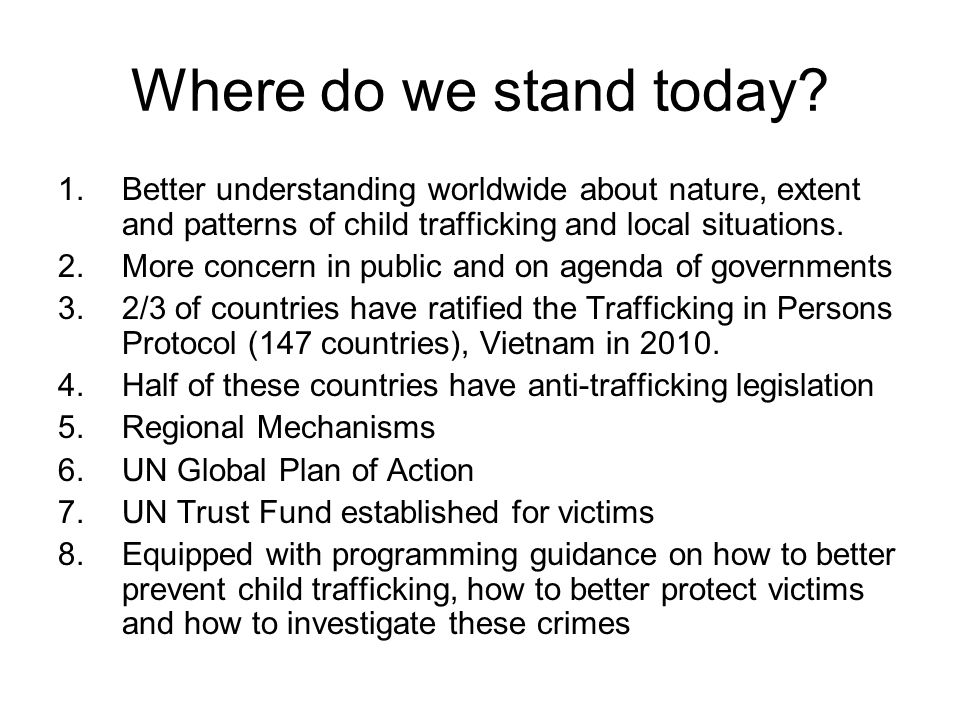 Where do we stand today?

1. Better understanding worldwide about nature, extent and patterns of child trafficking and local situations.
2. More concern in public and on agenda of governments
3. 2/3 of countries have ratified the Trafficking in Persons Protocol (147 countries), Vietnam in 2010.
4. Half of these countries have anti-trafficking legislation
5. Regional Mechanisms
6. UN Global Plan of Action
7. UN Trust Fund established for victims
8. Equipped with programming guidance on how to better prevent child trafficking, how to better protect victims and how to investigate these crimes